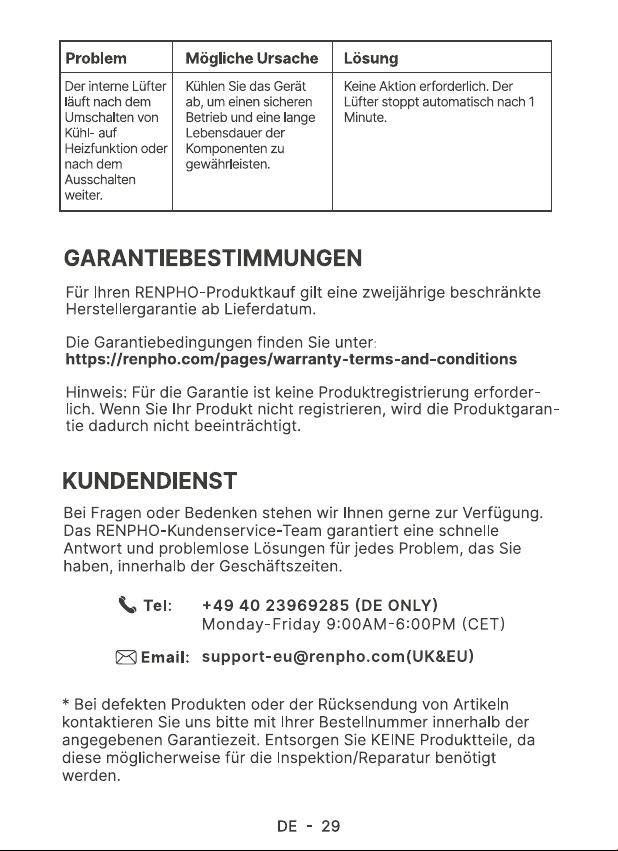 | Problem | Mögliche Ursache | Lösung |
|---|---|---|
| Der interne Lüfter läuft nach dem Umschalten von Kühl- auf Heizfunktion oder nach dem Ausschalten weiter. | Kühlen Sie das Gerät ab, um einen sicheren Betrieb und eine lange Lebensdauer der Komponenten zu gewährleisten. | Keine Aktion erforderlich. Der Lüfter stoppt automatisch nach 1 Minute. |

GARANTIEBESTIMMUNGEN

Für Ihren RENPHO-Produktkauf gilt eine zweijährige beschränkte Herstellergarantie ab Lieferdatum.

Die Garantiebedingungen finden Sie unter:
https://renpho.com/pages/warranty-terms-and-conditions

Hinweis: Für die Garantie ist keine Produktregistrierung erforderlich. Wenn Sie Ihr Produkt nicht registrieren, wird die Produktgarantie dadurch nicht beeinträchtigt.

KUNDENDIENST

Bei Fragen oder Bedenken stehen wir Ihnen gerne zur Verfügung. Das RENPHO-Kundenservice-Team garantiert eine schnelle Antwort und problemlose Lösungen für jedes Problem, das Sie haben, innerhalb der Geschäftszeiten.

Tel: +49 40 23969285 (DE ONLY)
Monday-Friday 9:00AM-6:00PM (CET)

Email: support-eu@renpho.com(UK&EU)

* Bei defekten Produkten oder der Rücksendung von Artikeln kontaktieren Sie uns bitte mit Ihrer Bestellnummer innerhalb der angegebenen Garantiezeit. Entsorgen Sie KEINE Produktteile, da diese möglicherweise für die Inspektion/Reparatur benötigt werden.

DE - 29